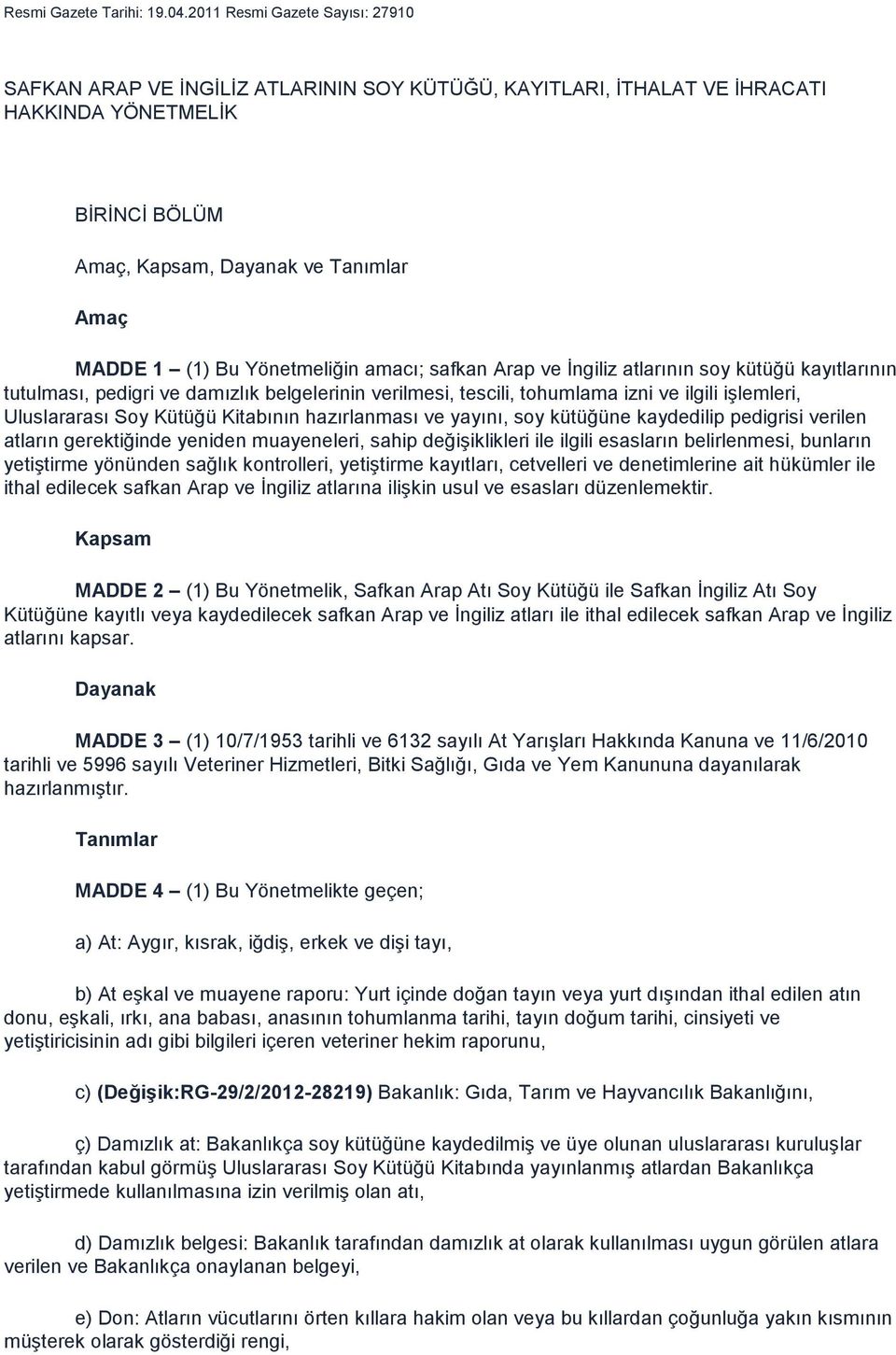 Resmi Gazete Tarihi: 19.04.2011 Resmi Gazete Sayısı: 27910

SAFKAN ARAP VE İNGİLİZ ATLARININ SOY KÜTÜĞÜ, KAYITLARI, İTHALAT VE İHRACATI HAKKINDA YÖNETMELİK

BİRİNCİ BÖLÜM

Amaç, Kapsam, Dayanak ve Tanımlar

Amaç

MADDE 1 – (1) Bu Yönetmeliğin amacı; safkan Arap ve İngiliz atlarının soy kütüğü kayıtlarının tutulması, pedigri ve damızlık belgelerinin verilmesi, tescili, tohumlama izni ve ilgili işlemleri, Uluslararası Soy Kütüğü Kitabının hazırlanması ve yayını, soy kütüğüne kaydedilip pedigrisi verilen atların gerektiğinde yeniden muayeneleri, sahip değişiklikleri ile ilgili esasların belirlenmesi, bunların yetiştirme yönünden sağlık kontrolleri, yetiştirme kayıtları, cetvelleri ve denetimlerine ait hükümler ile ithal edilecek safkan Arap ve İngiliz atlarına ilişkin usul ve esasları düzenlemektir.

Kapsam

MADDE 2 – (1) Bu Yönetmelik, Safkan Arap Atı Soy Kütüğü ile Safkan İngiliz Atı Soy Kütüğüne kayıtlı veya kaydedilecek safkan Arap ve İngiliz atları ile ithal edilecek safkan Arap ve İngiliz atlarını kapsar.

Dayanak

MADDE 3 – (1) 10/7/1953 tarihli ve 6132 sayılı At Yarışları Hakkında Kanuna ve 11/6/2010 tarihli ve 5996 sayılı Veteriner Hizmetleri, Bitki Sağlığı, Gıda ve Yem Kanununa dayanılarak hazırlanmıştır.

Tanımlar

MADDE 4 – (1) Bu Yönetmelikte geçen;

a) At: Aygır, kısrak, iğdiş, erkek ve dişi tayı,

b) At eşkal ve muayene raporu: Yurt içinde doğan tayın veya yurt dışından ithal edilen atın donu, eşkali, ırkı, ana babası, anasının tohumlanma tarihi, tayın doğum tarihi, cinsiyeti ve yetiştiricisinin adı gibi bilgileri içeren veteriner hekim raporunu,

c) (Değişik:RG-29/2/2012-28219) Bakanlık: Gıda, Tarım ve Hayvancılık Bakanlığını,

ç) Damızlık at: Bakanlıkça soy kütüğüne kaydedilmiş ve üye olunan uluslararası kuruluşlar tarafından kabul görmüş Uluslararası Soy Kütüğü Kitabında yayınlanmış atlardan Bakanlıkça yetiştirmede kullanılmasına izin verilmiş olan atı,

d) Damızlık belgesi: Bakanlık tarafından damızlık at olarak kullanılması uygun görülen atlara verilen ve Bakanlıkça onaylanan belgeyi,

e) Don: Atların vücutlarını örten kıllara hakim olan veya bu kıllardan çoğunluğa yakın kısmının müşterek olarak gösterdiği rengi,